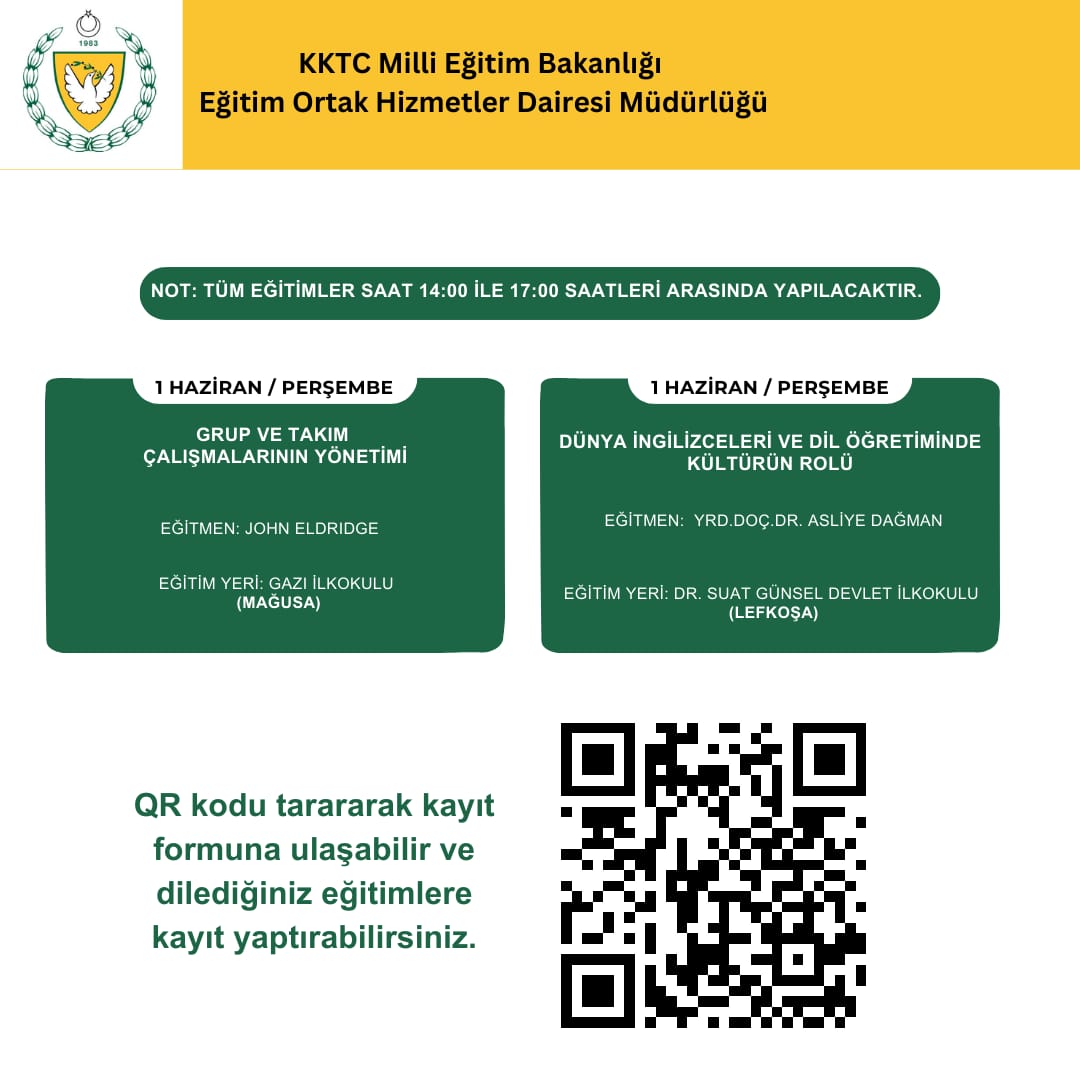 1983

KKTC Milli Eğitim Bakanlığı
Eğitim Ortak Hizmetler Dairesi Müdürlüğü

NOT: TÜM EĞİTİMLER SAAT 14:00 İLE 17:00 SAATLERİ ARASINDA YAPILACAKTIR.

1 HAZİRAN / PERŞEMBE

GRUP VE TAKIM ÇALIŞMALARININ YÖNETİMİ

EĞİTMEN: JOHN ELDRIDGE

EĞİTİM YERİ: GAZI İLKOKULU (MAĞUSA)

1 HAZİRAN / PERŞEMBE

DÜNYA İNGİLİZCELERİ VE DİL ÖĞRETİMİNDE KÜLTÜRÜN ROLÜ

EĞİTMEN: YRD.DOÇ.DR. ASLİYE DAĞMAN

EĞİTİM YERİ: DR. SUAT GÜNSEL DEVLET İLKOKULU (LEFKOŞA)

QR kodu tarararak kayıt formuna ulaşabilir ve dilediğiniz eğitimlere kayıt yaptırabilirsiniz.